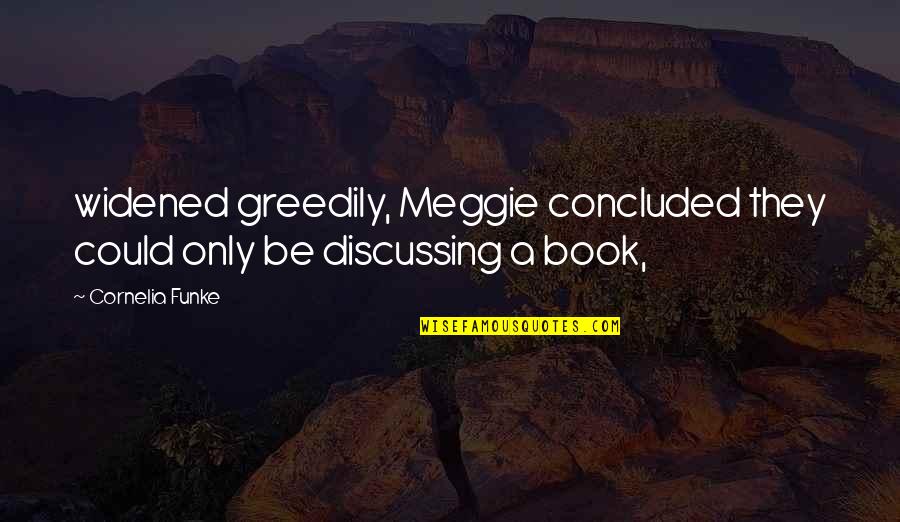 widened greedily, Meggie concluded they could only be discussing a book,

~ Cornelia Funke

WISEFAMOUSQUOTES.COM